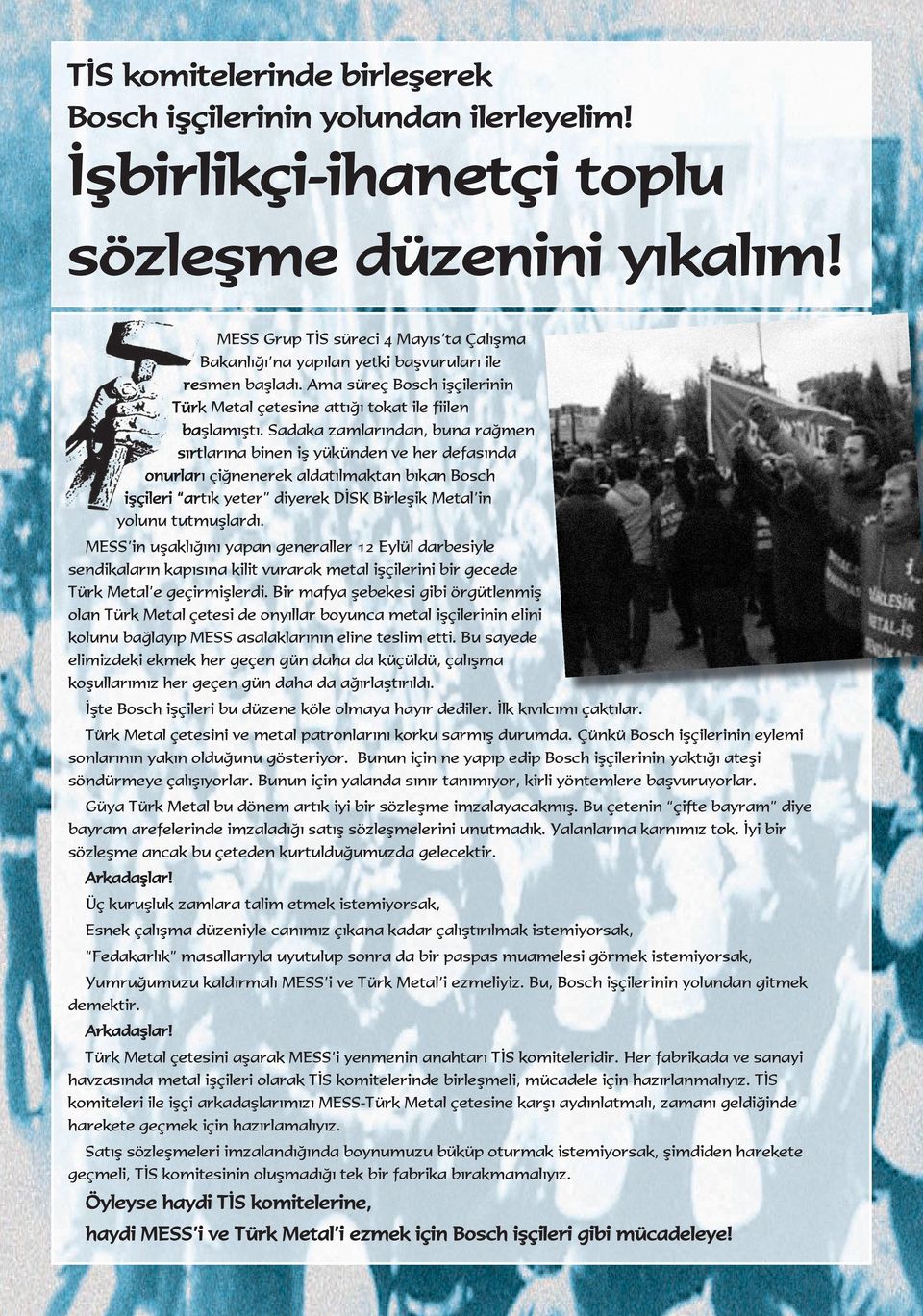 TİS komitelerinde birleşerek Bosch işçilerinin yolundan ilerleyelim!

İşbirlikçi-ihanetçi toplu sözleşme düzenini yıkalım!

MESS Grup TİS süreci 4 Mayıs'ta Çalışma Bakanlığı'na yapılan yetki başvuruları ile resmen başladı. Ama süreç Bosch işçilerinin Türk Metal çetesine attığı tokat ile fiilen başlamıştı. Sadaka zamlarından, buna rağmen sırtlarına binen iş yükünden ve her defasında onurları çiğnenerek aldatılmaktan bıkan Bosch işçileri "artık yeter" diyerek DİSK Birleşik Metal'in yolunu tutmuşlardı.

MESS'in uşaklığını yapan generaller 12 Eylül darbesiyle sendikaların kapısına kilit vurarak metal işçilerini bir gecede Türk Metal'e geçirmişlerdi. Bir mafya şebekesi gibi örgütlenmiş olan Türk Metal çetesi de onyıllar boyunca metal işçilerinin elini kolunu bağlayıp MESS asalaklarının eline teslim etti. Bu sayede elimizdeki ekmek her geçen gün daha da küçüldü, çalışma koşullarımız her geçen gün daha da ağırlaştırıldı.

İşte Bosch işçileri bu düzene köle olmaya hayır dediler. İlk kıvılcımı çaktılar.

Türk Metal çetesini ve metal patronlarını korku sarmış durumda. Çünkü Bosch işçilerinin eylemi sonlarının yakın olduğunu gösteriyor. Bunun için ne yapıp edip Bosch işçilerinin yaktığı ateşi söndürmeye çalışıyorlar. Bunun için yalanda sınır tanımıyor, kirli yöntemlere başvuruyorlar.

Güya Türk Metal bu dönem artık iyi bir sözleşme imzalayacakmış. Bu çetenin "çifte bayram" diye bayram arefelerinde imzaladığı satış sözleşmelerini unutmadık. Yalanlarına karnımız tok. İyi bir sözleşme ancak bu çeteden kurtulduğumuzda gelecektir.

Arkadaşlar!

Üç kuruşluk zamlara talim etmek istemiyorsak,

Esnek çalışma düzeniyle canımız çıkana kadar çalıştırılmak istemiyorsak,

"Fedakarlık" masallarıyla uyutulup sonra da bir paspas muamelesi görmek istemiyorsak,

Yumruğumuzu kaldırmalı MESS'i ve Türk Metal'i ezmeliyiz. Bu, Bosch işçilerinin yolundan gitmek demektir.

Arkadaşlar!

Türk Metal çetesini aşarak MESS'i yenmenin anahtarı TİS komiteleridir. Her fabrikada ve sanayi havzasında metal işçileri olarak TİS komitelerinde birleşmeli, mücadele için hazırlanmalıyız. TİS komiteleri ile işçi arkadaşlarımızı MESS-Türk Metal çetesine karşı aydınlatmalı, zamanı geldiğinde harekete geçmek için hazırlamalıyız.

Satış sözleşmeleri imzalandığında boynumuzu büküp oturmak istemiyorsak, şimdiden harekete geçmeli, TİS komitesinin oluşmadığı tek bir fabrika bırakmamalıyız.

Öyleyse haydi TİS komitelerine,

haydi MESS'i ve Türk Metal'i ezmek için Bosch işçileri gibi mücadeleye!

BİRLEŞİK METAL-İS